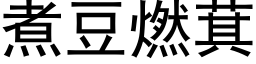 煮豆燃萁